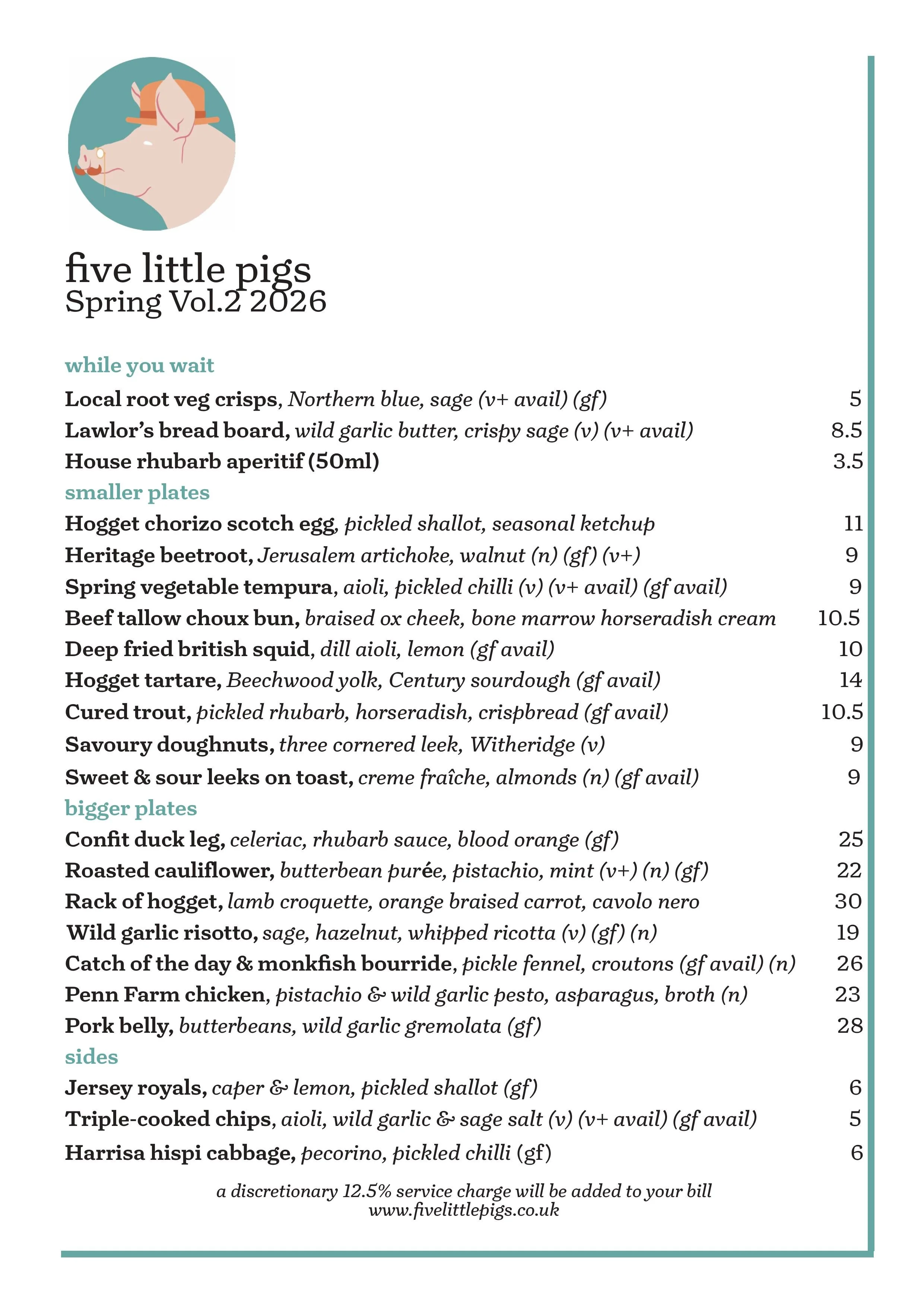 five little pigs
Spring Vol.2 2026

while you wait

Local root veg crisps, Northern blue, sage (v+ avail) (gf) 5

Lawlor's bread board, wild garlic butter, crispy sage (v) (v+ avail) 8.5

House rhubarb aperitif (50ml) 3.5

smaller plates

Hogget chorizo scotch egg, pickled shallot, seasonal ketchup 11

Heritage beetroot, Jerusalem artichoke, walnut (n) (gf) (v+) 9

Spring vegetable tempura, aioli, pickled chilli (v) (v+ avail) (gf avail) 9

Beef tallow choux bun, braised ox cheek, bone marrow horseradish cream 10.5

Deep fried british squid, dill aioli, lemon (gf avail) 10

Hogget tartare, Beechwood yolk, Century sourdough (gf avail) 14

Cured trout, pickled rhubarb, horseradish, crispbread (gf avail) 10.5

Savoury doughnuts, three cornered leek, Witheridge (v) 9

Sweet & sour leeks on toast, creme fraîche, almonds (n) (gf avail) 9

bigger plates

Confit duck leg, celeriac, rhubarb sauce, blood orange (gf) 25

Roasted cauliflower, butterbean purée, pistachio, mint (v+) (n) (gf) 22

Rack of hogget, lamb croquette, orange braised carrot, cavolo nero 30

Wild garlic risotto, sage, hazelnut, whipped ricotta (v) (gf) (n) 19

Catch of the day & monkfish bourride, pickle fennel, croutons (gf avail) (n) 26

Penn Farm chicken, pistachio & wild garlic pesto, asparagus, broth (n) 23

Pork belly, butterbeans, wild garlic gremolata (gf) 28

sides

Jersey royals, caper & lemon, pickled shallot (gf) 6

Triple-cooked chips, aioli, wild garlic & sage salt (v) (v+ avail) (gf avail) 5

Harrisa hispi cabbage, pecorino, pickled chilli (gf) 6

a discretionary 12.5% service charge will be added to your bill
www.fivelittlepigs.co.uk